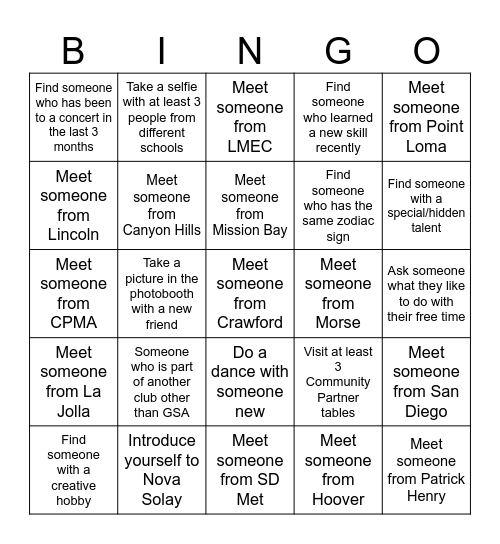 | B | I | N | G | O |
|---|---|---|---|---|
| Find someone who has been to a concert in the last 3 months | Take a selfie with at least 3 people from different schools | Meet someone from LMEC | Find someone who learned a new skill recently | Meet someone from Point Loma |
| Meet someone from Lincoln | Meet someone from Canyon Hills | Meet someone from Mission Bay | Find someone who has the same zodiac sign | Find someone with a special/hidden talent |
| Meet someone from CPMA | Take a picture in the photobooth with a new friend | Meet someone from Crawford | Meet someone from Morse | Ask someone what they like to do with their free time |
| Meet someone from La Jolla | Someone who is part of another club other than GSA | Do a dance with someone new | Visit at least 3 Community Partner tables | Meet someone from San Diego |
| Find someone with a creative hobby | Introduce yourself to Nova Solay | Meet someone from SD Met | Meet someone from Hoover | Meet someone from Patrick Henry |